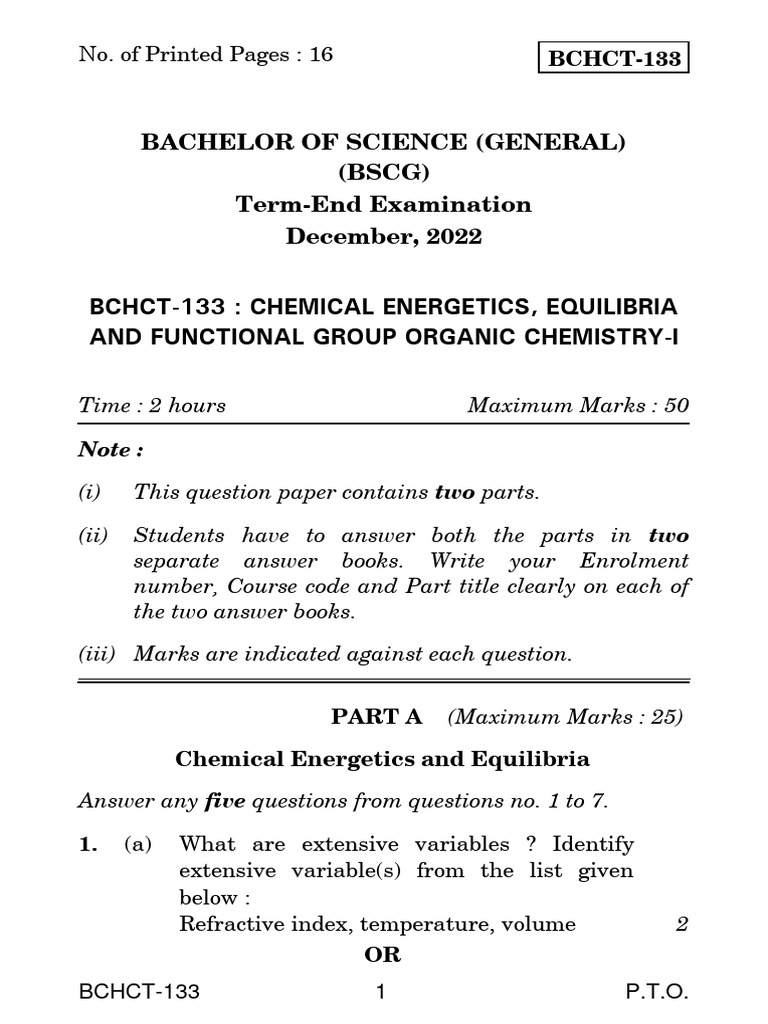 No. of Printed Pages : 16

BCHCT-133

BACHELOR OF SCIENCE (GENERAL)
(BSCG)
Term-End Examination
December, 2022

BCHCT-133 : CHEMICAL ENERGETICS, EQUILIBRIA AND FUNCTIONAL GROUP ORGANIC CHEMISTRY-I

Time : 2 hours Maximum Marks : 50

Note :

(i) This question paper contains two parts.

(ii) Students have to answer both the parts in two separate answer books. Write your Enrolment number, Course code and Part title clearly on each of the two answer books.

(iii) Marks are indicated against each question.

PART A (Maximum Marks : 25)

Chemical Energetics and Equilibria

Answer any five questions from questions no. 1 to 7.

1. (a) What are extensive variables ? Identify extensive variable(s) from the list given below :
Refractive index, temperature, volume 2

OR

BCHCT-133 1 P.T.O.